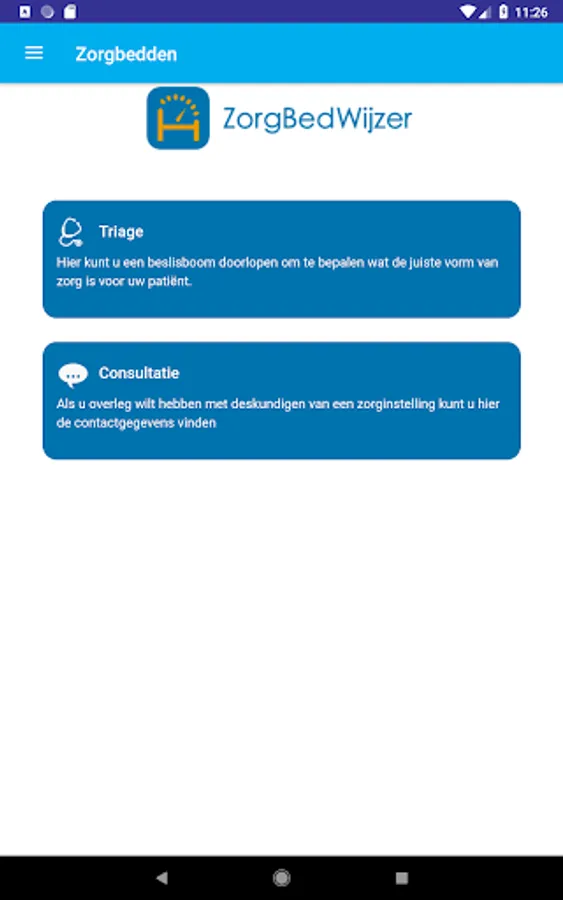 11:26

Zorgbedden

ZorgBedWijzer

Triage

Hier kunt u een beslisboom doorlopen om te bepalen wat de juiste vorm van zorg is voor uw patiënt.

Consultatie

Als u overleg wilt hebben met deskundigen van een zorginstelling kunt u hier de contactgegevens vinden